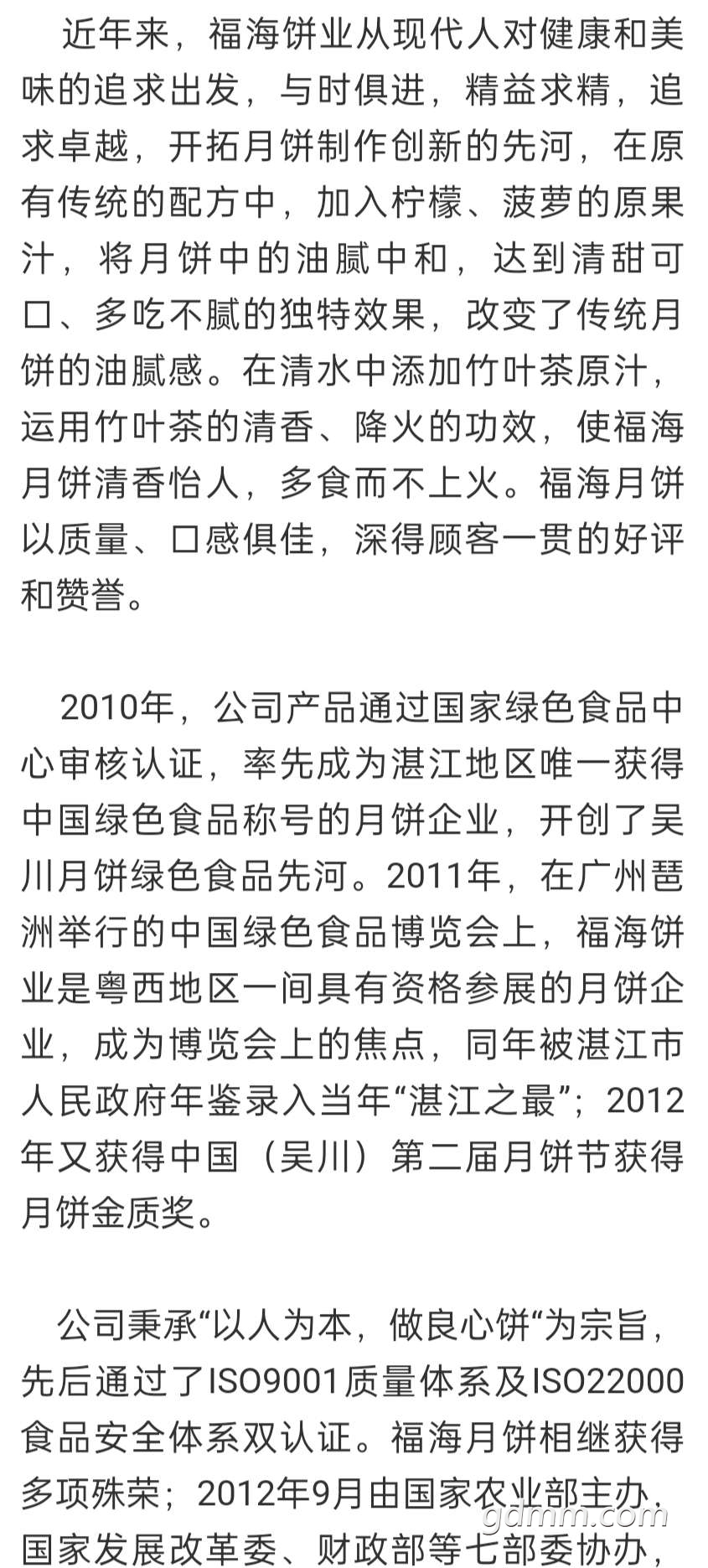 近年来，福海饼业从现代人对健康和美味的追求出发，与时俱进，精益求精，追求卓越，开拓月饼制作创新的先河，在原有传统的配方中，加入柠檬、菠萝的原果汁，将月饼中的油腻中和，达到清甜可口、多吃不腻的独特效果，改变了传统月饼的油腻感。在清水中添加竹叶茶原汁，运用竹叶茶的清香、降火的功效，使福海月饼清香怡人，多食而不上火。福海月饼以质量、口感俱佳，深得顾客一贯的好评和赞誉。

2010年，公司产品通过国家绿色食品中心审核认证，率先成为湛江地区唯一获得中国绿色食品称号的月饼企业，开创了吴川月饼绿色食品先河。2011年，在广州琶洲举行的中国绿色食品博览会上，福海饼业是粤西地区一间具有资格参展的月饼企业，成为博览会上的焦点，同年被湛江市人民政府年鉴录入当年“湛江之最”；2012年又获得中国（吴川）第二届月饼节获得月饼金质奖。

公司秉承“以人为本，做良心饼“为宗旨，先后通过了ISO9001质量体系及ISO22000食品安全体系双认证。福海月饼相继获得多项殊荣；2012年9月由国家农业部主办，国家发展改革委、财政部等七部委协办，

gdmm.com